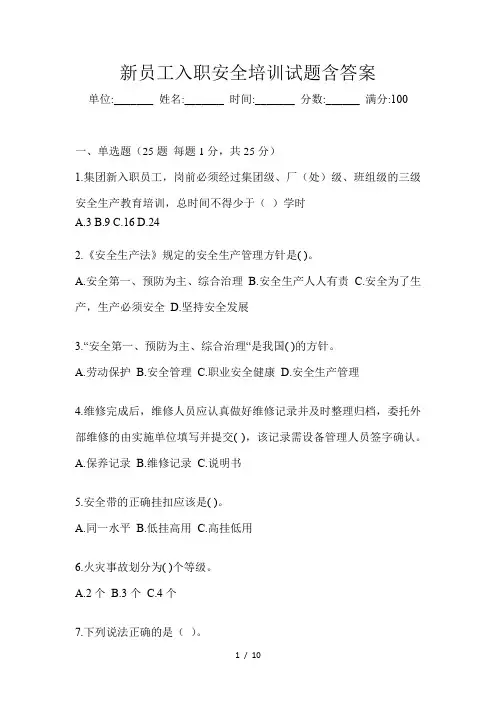 新员工入职安全培训试题含答案

单位:_______ 姓名:_______ 时间:_______ 分数:______ 满分:100

一、单选题（25 题 每题 1 分，共 25 分）

1.集团新入职员工，岗前必须经过集团级、厂（处）级、班组级的三级安全生产教育培训，总时间不得少于（ ）学时

A.3 B.9 C.16 D.24

2.《安全生产法》规定的安全生产管理方针是( )。

A.安全第一、预防为主、综合治理 B.安全生产人人有责 C.安全为了生产，生产必须安全 D.坚持安全发展

3.“安全第一、预防为主、综合治理“是我国( )的方针。

A.劳动保护 B.安全管理 C.职业安全健康 D.安全生产管理

4.维修完成后，维修人员应认真做好维修记录并及时整理归档，委托外部维修的由实施单位填写并提交( )，该记录需设备管理人员签字确认。

A.保养记录 B.维修记录 C.说明书

5.安全带的正确挂扣应该是( )。

A.同一水平 B.低挂高用 C.高挂低用

6.火灾事故划分为( )个等级。

A.2 个 B.3 个 C.4 个

7.下列说法正确的是（ ）。

1 / 10